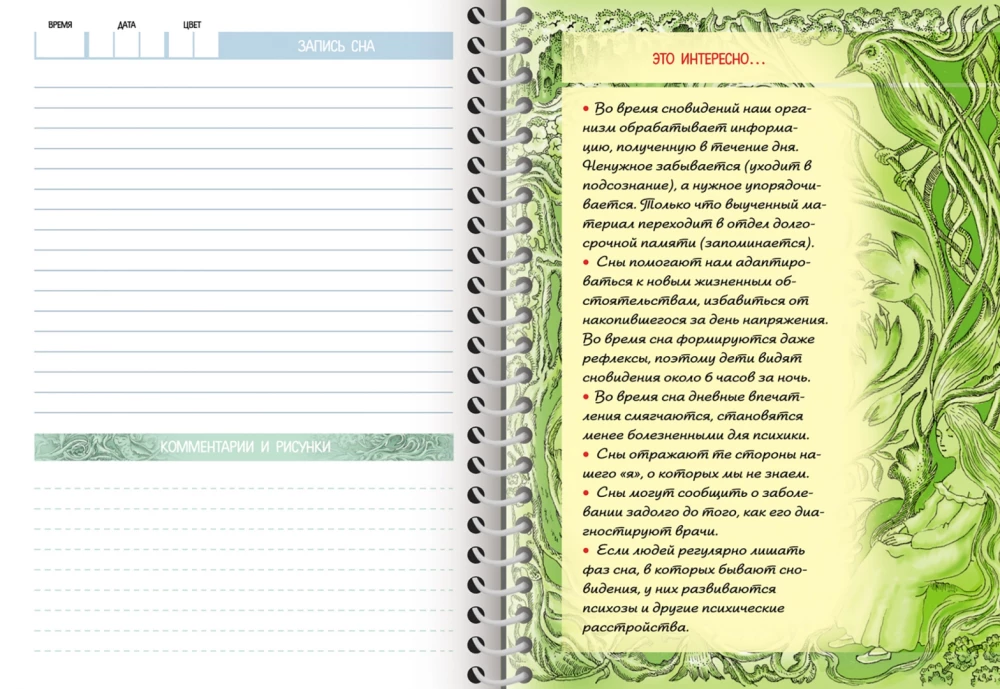 ВРЕМЯ ДАТА ЦВЕТ

ЗАПИСЬ СНА

КОММЕНТАРИИ И РИСУНКИ

ЭТО ИНТЕРЕСНО...

• Во время сновидений наш организм обрабатывает информацию, полученную в течение дня. Ненужное забывается (уходит в подсознание), а нужное упорядочивается. Только что выученный материал переходит в отдел долгосрочной памяти (запоминается).

• Сны помогают нам адаптироваться к новым жизненным обстоятельствам, избавиться от накопившегося за день напряжения. Во время сна формируются даже рефлексы, поэтому дети видят сновидения около 6 часов за ночь.

• Во время сна дневные впечатления смягчаются, становятся менее болезненными для психики.

• Сны отражают те стороны нашего «я», о которых мы не знаем.

• Сны могут сообщить о заболевании задолго до того, как его диагностируют врачи.

• Если людей регулярно лишать фаз сна, в которых бывают сновидения, у них развиваются психозы и другие психические расстройства.